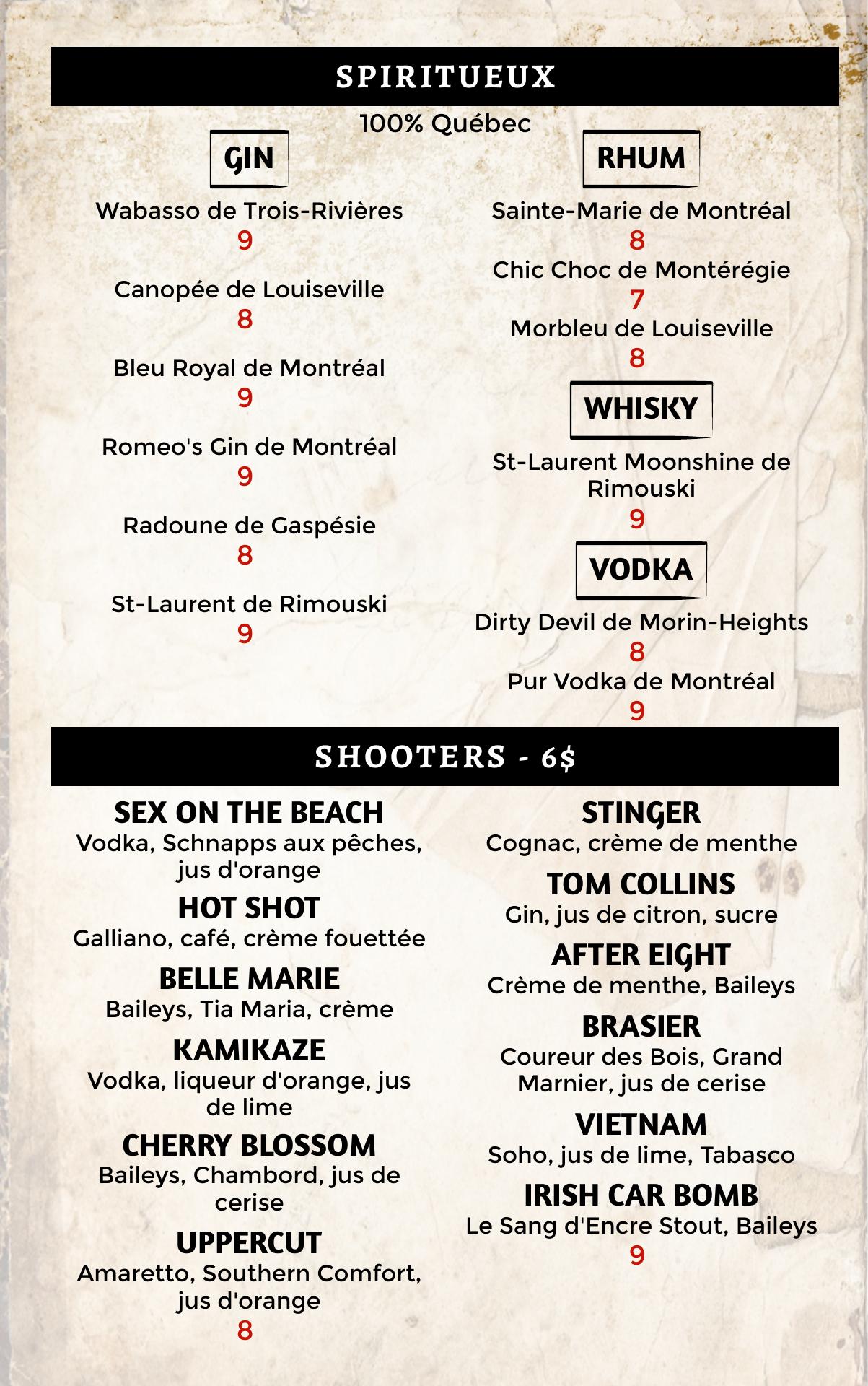 SPIRITUEUX

100% Québec

GIN

Wabasso de Trois-Rivières
9

Canopée de Louiseville
8

Bleu Royal de Montréal
9

Romeo's Gin de Montréal
9

Radoune de Gaspésie
8

St-Laurent de Rimouski
9

RHUM

Sainte-Marie de Montréal
8

Chic Choc de Montérégie
7

Morbleu de Louiseville
8

WHISKY

St-Laurent Moonshine de Rimouski
9

VODKA

Dirty Devil de Morin-Heights
8

Pur Vodka de Montréal
9

SHOOTERS - 6$

SEX ON THE BEACH
Vodka, Schnapps aux pêches, jus d'orange

HOT SHOT
Galliano, café, crème fouettée

BELLE MARIE
Baileys, Tia Maria, crème

KAMIKAZE
Vodka, liqueur d'orange, jus de lime

CHERRY BLOSSOM
Baileys, Chambord, jus de cerise

UPPERCUT
Amaretto, Southern Comfort, jus d'orange
8

STINGER
Cognac, crème de menthe

TOM COLLINS
Gin, jus de citron, sucre

AFTER EIGHT
Crème de menthe, Baileys

BRASIER
Coureur des Bois, Grand Marnier, jus de cerise

VIETNAM
Soho, jus de lime, Tabasco

IRISH CAR BOMB
Le Sang d'Encre Stout, Baileys
9